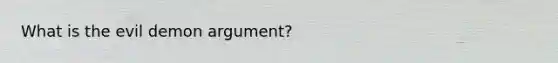 What is the evil demon argument?